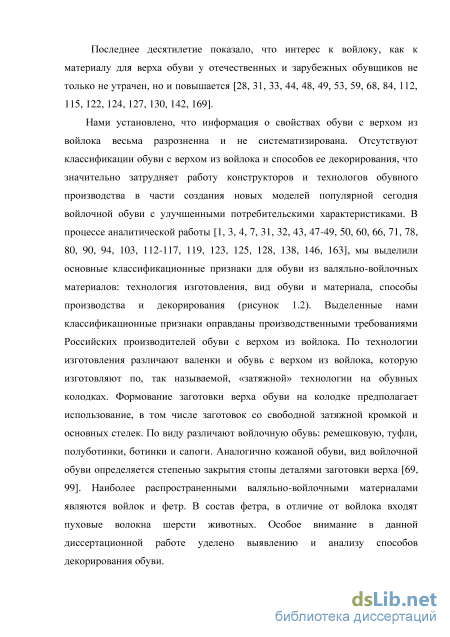 Последнее десятилетие показало, что интерес к войлоку, как к материалу для верха обуви у отечественных и зарубежных обувщиков не только не утрачен, но и повышается [28, 31, 33, 44, 48, 49, 53, 59, 68, 84, 112, 115, 122, 124, 127, 130, 142, 169].

Нами установлено, что информация о свойствах обуви с верхом из войлока весьма разрозненна и не систематизирована. Отсутствуют классификации обуви с верхом из войлока и способов ее декорирования, что значительно затрудняет работу конструкторов и технологов обувного производства в части создания новых моделей популярной сегодня войлочной обуви с улучшенными потребительскими характеристиками. В процессе аналитической работы [1, 3, 4, 7, 31, 32, 43, 47-49, 50, 60, 66, 71, 78, 80, 90, 94, 103, 112-117, 119, 123, 125, 128, 138, 146, 163], мы выделили основные классификационные признаки для обуви из валяльно-войлочных материалов: технология изготовления, вид обуви и материала, способы производства и декорирования (рисунок 1.2). Выделенные нами классификационные признаки оправданы производственными требованиями Российских производителей обуви с верхом из войлока. По технологии изготовления различают валенки и обувь с верхом из войлока, которую изготовляют по, так называемой, «затяжной» технологии на обувных колодках. Формование заготовки верха обуви на колодке предполагает использование, в том числе заготовок со свободной затяжной кромкой и основных стелек. По виду различают войлочную обувь: ремешковую, туфли, полуботинки, ботинки и сапоги. Аналогично кожаной обуви, вид войлочной обуви определяется степенью закрытия стопы деталями заготовки верха [69, 99]. Наиболее распространенными валяльно-войлочными материалами являются войлок и фетр. В состав фетра, в отличие от войлока входят пуховые волокна шерсти животных. Особое внимание в данной диссертационной работе уделено выявлению и анализу способов декорирования обуви.

dsLib.net
библиотека диссертаций